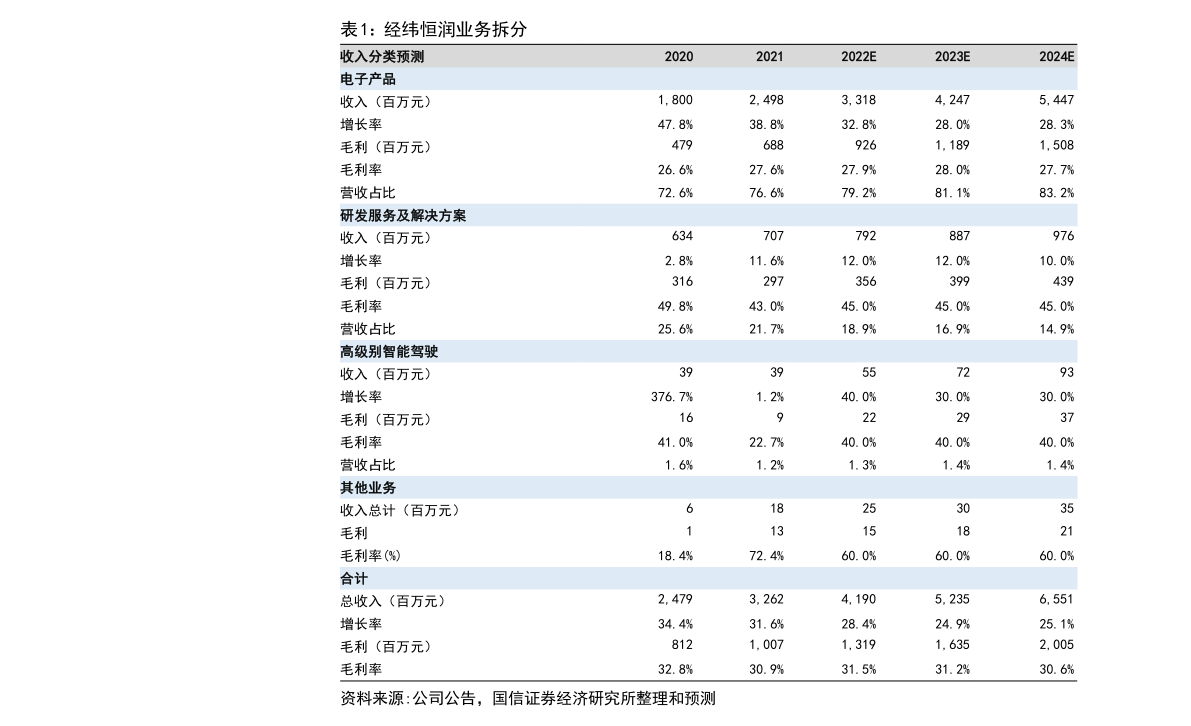 表1：经纬恒润业务拆分

| 收入分类预测 | 2020 | 2021 | 2022E | 2023E | 2024E |
|---|---|---|---|---|---|
| 电子产品 | | | | | |
| 收入（百万元） | 1,800 | 2,498 | 3,318 | 4,247 | 5,447 |
| 增长率 | 47.8% | 38.8% | 32.8% | 28.0% | 28.3% |
| 毛利（百万元） | 479 | 688 | 926 | 1,189 | 1,508 |
| 毛利率 | 26.6% | 27.6% | 27.9% | 28.0% | 27.7% |
| 营收占比 | 72.6% | 76.6% | 79.2% | 81.1% | 83.2% |
| 研发服务及解决方案 | | | | | |
| 收入（百万元） | 634 | 707 | 792 | 887 | 976 |
| 增长率 | 2.8% | 11.6% | 12.0% | 12.0% | 10.0% |
| 毛利（百万元） | 316 | 297 | 356 | 399 | 439 |
| 毛利率 | 49.8% | 43.0% | 45.0% | 45.0% | 45.0% |
| 营收占比 | 25.6% | 21.7% | 18.9% | 16.9% | 14.9% |
| 高级别智能驾驶 | | | | | |
| 收入（百万元） | 39 | 39 | 55 | 72 | 93 |
| 增长率 | 376.7% | 1.2% | 40.0% | 30.0% | 30.0% |
| 毛利（百万元） | 16 | 9 | 22 | 29 | 37 |
| 毛利率 | 41.0% | 22.7% | 40.0% | 40.0% | 40.0% |
| 营收占比 | 1.6% | 1.2% | 1.3% | 1.4% | 1.4% |
| 其他业务 | | | | | |
| 收入总计（百万元） | 6 | 18 | 25 | 30 | 35 |
| 毛利 | 1 | 13 | 15 | 18 | 21 |
| 毛利率(%) | 18.4% | 72.4% | 60.0% | 60.0% | 60.0% |
| 合计 | | | | | |
| 总收入（百万元） | 2,479 | 3,262 | 4,190 | 5,235 | 6,551 |
| 增长率 | 34.4% | 31.6% | 28.4% | 24.9% | 25.1% |
| 毛利（百万元） | 812 | 1,007 | 1,319 | 1,635 | 2,005 |
| 毛利率 | 32.8% | 30.9% | 31.5% | 31.2% | 30.6% |

资料来源:公司公告，国信证券经济研究所整理和预测